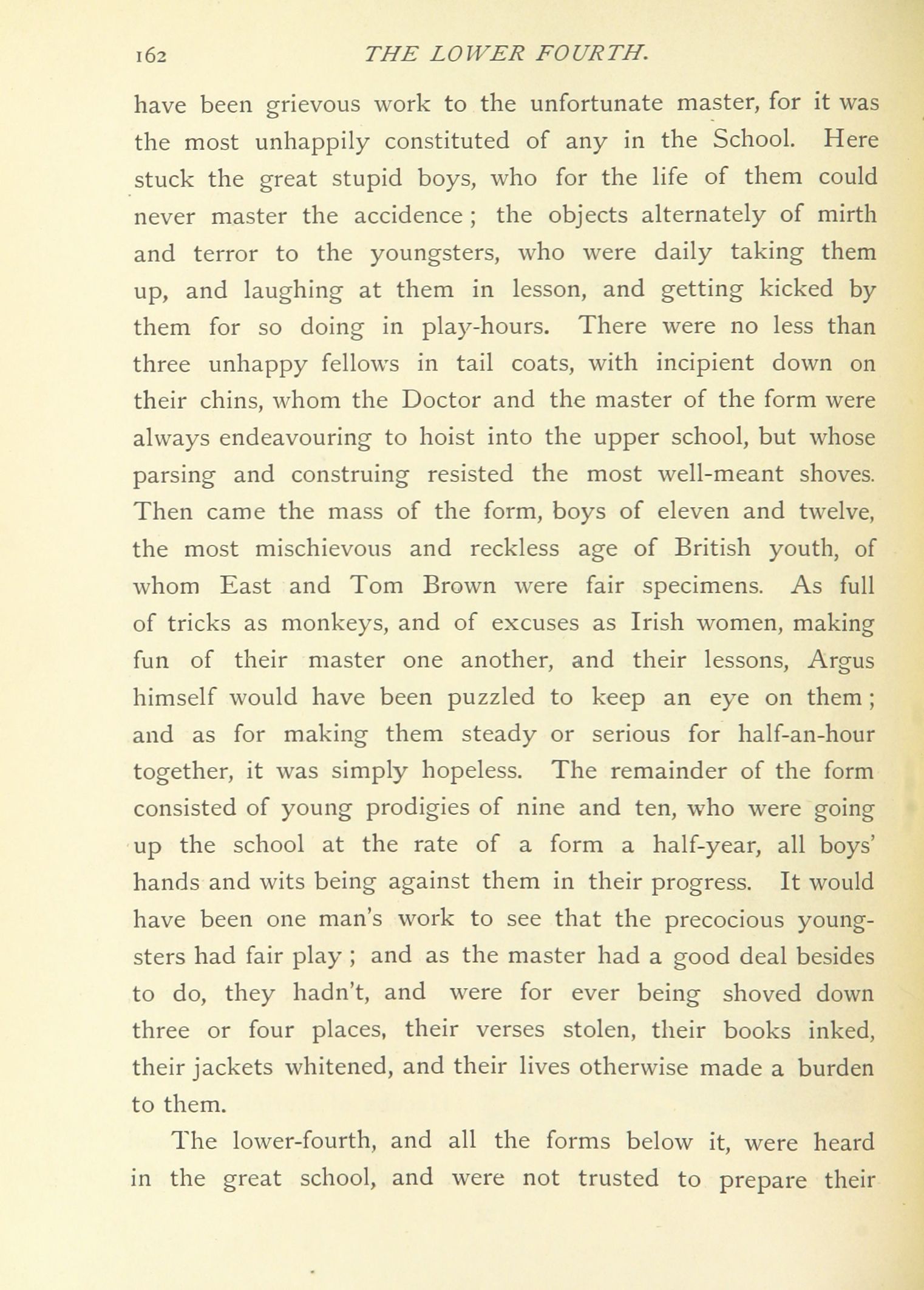 162 THE LOWER FOURTH.

have been grievous work to the unfortunate master, for it was the most unhappily constituted of any in the School. Here stuck the great stupid boys, who for the life of them could never master the accidence; the objects alternately of mirth and terror to the youngsters, who were daily taking them up, and laughing at them in lesson, and getting kicked by them for so doing in play-hours. There were no less than three unhappy fellows in tail coats, with incipient down on their chins, whom the Doctor and the master of the form were always endeavouring to hoist into the upper school, but whose parsing and construing resisted the most well-meant shoves. Then came the mass of the form, boys of eleven and twelve, the most mischievous and reckless age of British youth, of whom East and Tom Brown were fair specimens. As full of tricks as monkeys, and of excuses as Irish women, making fun of their master one another, and their lessons, Argus himself would have been puzzled to keep an eye on them; and as for making them steady or serious for half-an-hour together, it was simply hopeless. The remainder of the form consisted of young prodigies of nine and ten, who were going up the school at the rate of a form a half-year, all boys' hands and wits being against them in their progress. It would have been one man's work to see that the precocious youngsters had fair play; and as the master had a good deal besides to do, they hadn't, and were for ever being shoved down three or four places, their verses stolen, their books inked, their jackets whitened, and their lives otherwise made a burden to them.

The lower-fourth, and all the forms below it, were heard in the great school, and were not trusted to prepare their